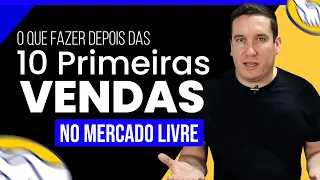 O QUE FAZER DEPOIS DAS
10 Primeiras
VENDAS
NO MERCADO LIVRE